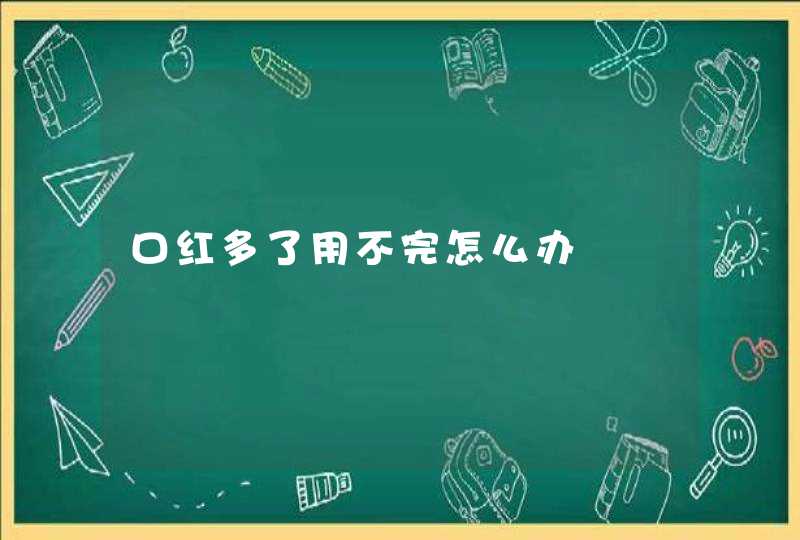 口红多了用不完怎么办